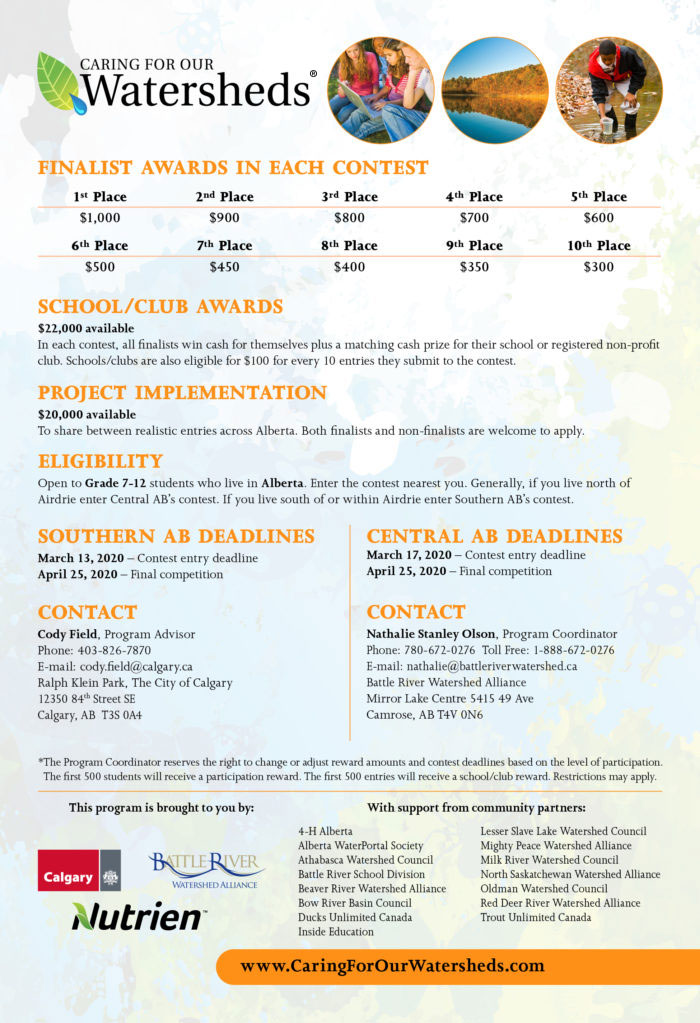 CARING FOR OUR
Watersheds®

FINALIST AWARDS IN EACH CONTEST

| 1st Place | 2nd Place | 3rd Place | 4th Place | 5th Place |
|---|---|---|---|---|
| $1,000 | $900 | $800 | $700 | $600 |
| 6th Place | 7th Place | 8th Place | 9th Place | 10th Place |
| $500 | $450 | $400 | $350 | $300 |

SCHOOL/CLUB AWARDS
$22,000 available
In each contest, all finalists win cash for themselves plus a matching cash prize for their school or registered non-profit club. Schools/clubs are also eligible for $100 for every 10 entries they submit to the contest.

PROJECT IMPLEMENTATION
$20,000 available
To share between realistic entries across Alberta. Both finalists and non-finalists are welcome to apply.

ELIGIBILITY
Open to Grade 7-12 students who live in Alberta. Enter the contest nearest you. Generally, if you live north of Airdrie enter Central AB's contest. If you live south of or within Airdrie enter Southern AB's contest.

SOUTHERN AB DEADLINES
March 13, 2020 – Contest entry deadline
April 25, 2020 – Final competition

CONTACT
Cody Field, Program Advisor
Phone: 403-826-7870
E-mail: cody.field@calgary.ca
Ralph Klein Park, The City of Calgary
12350 84th Street SE
Calgary, AB T3S 0A4

CENTRAL AB DEADLINES
March 17, 2020 – Contest entry deadline
April 25, 2020 – Final competition

CONTACT
Nathalie Stanley Olson, Program Coordinator
Phone: 780-672-0276 Toll Free: 1-888-672-0276
E-mail: nathalie@battleriverwatershed.ca
Battle River Watershed Alliance
Mirror Lake Centre 5415 49 Ave
Camrose, AB T4V 0N6

*The Program Coordinator reserves the right to change or adjust reward amounts and contest deadlines based on the level of participation. The first 500 students will receive a participation reward. The first 500 entries will receive a school/club reward. Restrictions may apply.

This program is brought to you by:

Calgary
BATTLE RIVER WATERSHED ALLIANCE
Nutrien™

With support from community partners:

4-H Alberta
Alberta WaterPortal Society
Athabasca Watershed Council
Battle River School Division
Beaver River Watershed Alliance
Bow River Basin Council
Ducks Unlimited Canada
Inside Education

Lesser Slave Lake Watershed Council
Mighty Peace Watershed Alliance
Milk River Watershed Council
North Saskatchewan Watershed Alliance
Oldman Watershed Council
Red Deer River Watershed Alliance
Trout Unlimited Canada

www.CaringForOurWatersheds.com